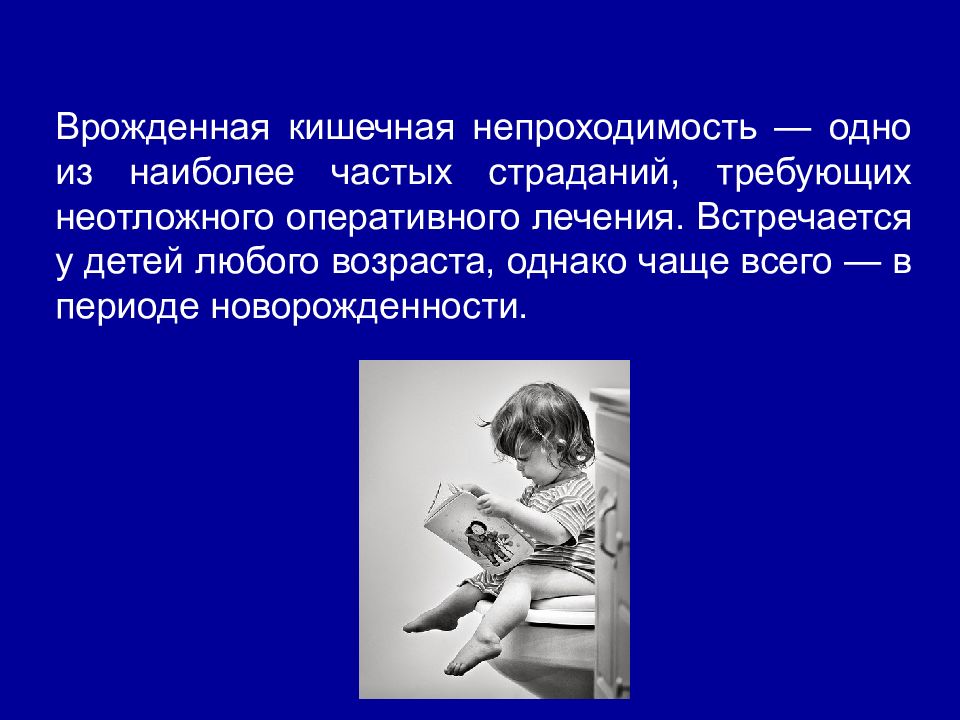 Врожденная кишечная непроходимость — одно из наиболее частых страданий, требующих неотложного оперативного лечения. Встречается у детей любого возраста, однако чаще всего — в периоде новорожденности.